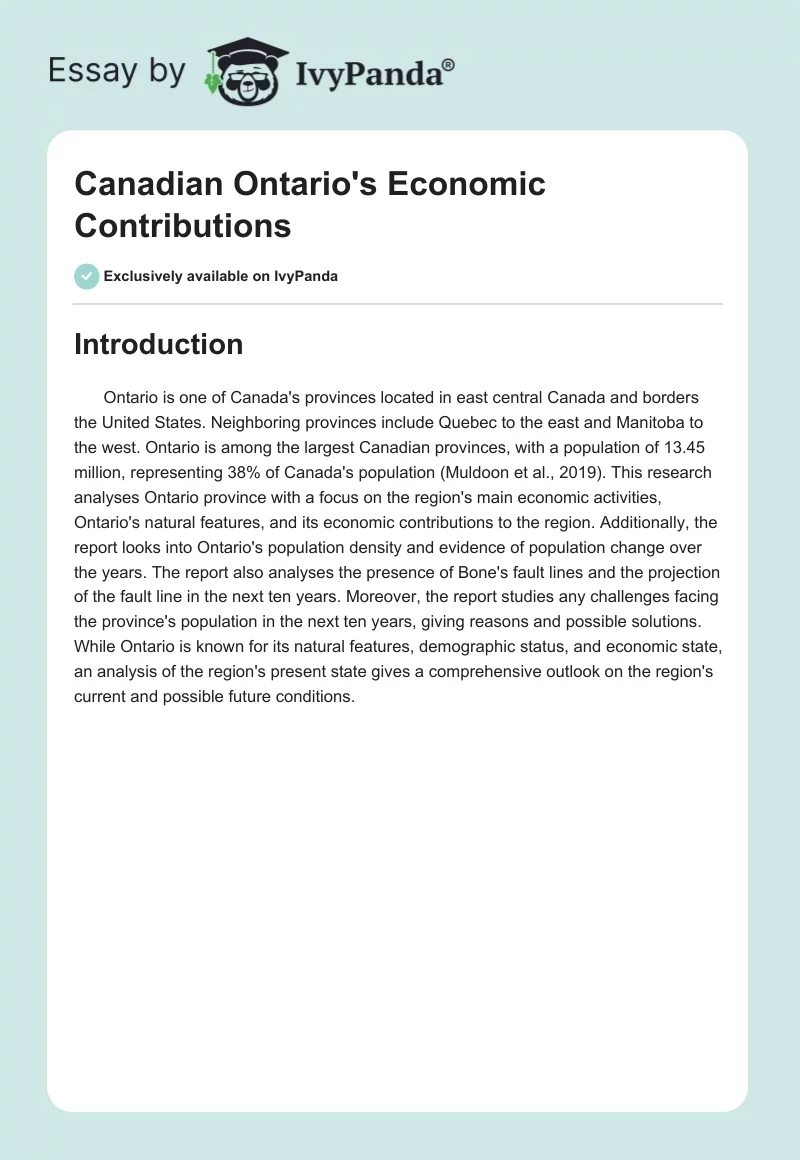 Essay by IvyPanda®

Canadian Ontario's Economic Contributions

Exclusively available on IvyPanda

Introduction

Ontario is one of Canada's provinces located in east central Canada and borders the United States. Neighboring provinces include Quebec to the east and Manitoba to the west. Ontario is among the largest Canadian provinces, with a population of 13.45 million, representing 38% of Canada's population (Muldoon et al., 2019). This research analyses Ontario province with a focus on the region's main economic activities, Ontario's natural features, and its economic contributions to the region. Additionally, the report looks into Ontario's population density and evidence of population change over the years. The report also analyses the presence of Bone's fault lines and the projection of the fault line in the next ten years. Moreover, the report studies any challenges facing the province's population in the next ten years, giving reasons and possible solutions. While Ontario is known for its natural features, demographic status, and economic state, an analysis of the region's present state gives a comprehensive outlook on the region's current and possible future conditions.